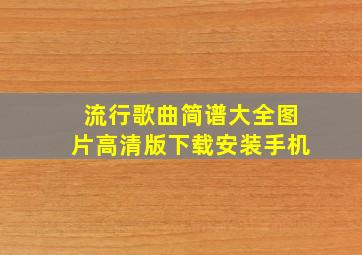 流行歌曲简谱大全图片高清版下载安装手机